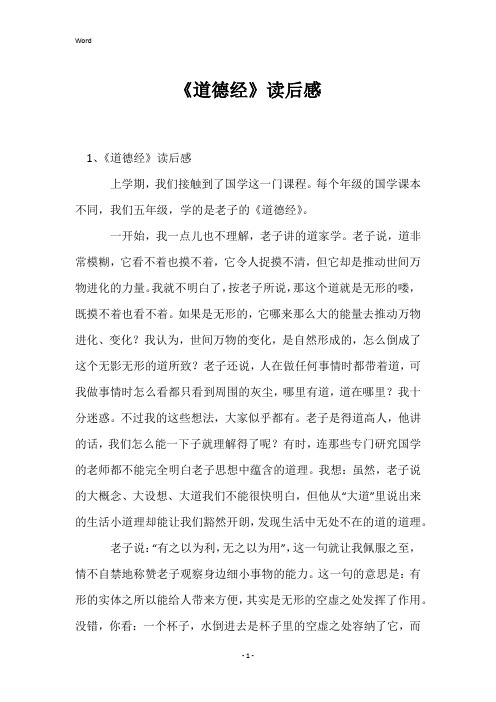 Word

《道德经》读后感

1、《道德经》读后感

上学期，我们接触到了国学这一门课程。每个年级的国学课本不同，我们五年级，学的是老子的《道德经》。

一开始，我一点儿也不理解，老子讲的道家学。老子说，道非常模糊，它看不着也摸不着，它令人捉摸不清，但它却是推动世间万物进化的力量。我就不明白了，按老子所说，那这个道就是无形的喽，既摸不着也看不着。如果是无形的，它哪来那么大的能量去推动万物进化、变化？我认为，世间万物的变化，是自然形成的，怎么倒成了这个无影无形的道所致？老子还说，人在做任何事情时都带着道，可我做事情时怎么看都只看到周围的灰尘，哪里有道，道在哪里？我十分迷惑。不过我的这些想法，大家似乎都有。老子是得道高人，他讲的话，我们怎么能一下子就理解得了呢？有时，连那些专门研究国学的老师都不能完全明白老子思想中蕴含的道理。我想：虽然，老子说的大概念、大设想、大道我们不能很快明白，但他从“大道”里说出来的生活小道理却能让我们豁然开朗，发现生活中无处不在的道的道理。

老子说：“有之以为利，无之以为用”，这一句就让我佩服之至，情不自禁地称赞老子观察身边细小事物的能力。这一句的意思是：有形的实体之所以能给人带来方便，其实是无形的空虚之处发挥了作用。没错，你看：一个杯子，水倒进去是杯子里的空虚之处容纳了它，而

- 1 -